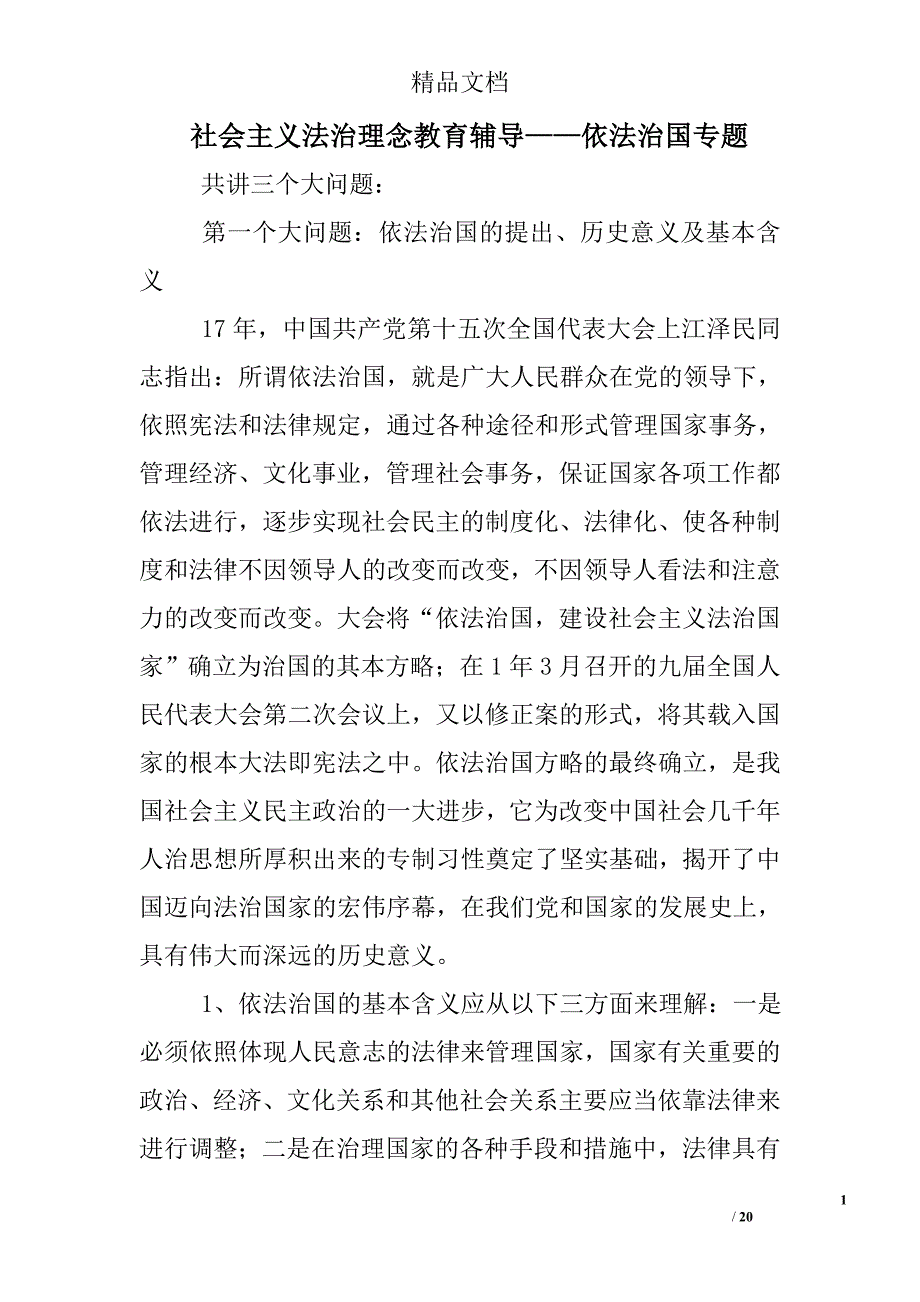 精品文档

社会主义法治理念教育辅导——依法治国专题

共讲三个大问题：

第一个大问题：依法治国的提出、历史意义及基本含义

17年，中国共产党第十五次全国代表大会上江泽民同志指出：所谓依法治国，就是广大人民群众在党的领导下，依照宪法和法律规定，通过各种途径和形式管理国家事务，管理经济、文化事业，管理社会事务，保证国家各项工作都依法进行，逐步实现社会民主的制度化、法律化、使各种制度和法律不因领导人的改变而改变，不因领导人看法和注意力的改变而改变。大会将“依法治国，建设社会主义法治国家”确立为治国的其本方略；在1年3月召开的九届全国人民代表大会第二次会议上，又以修正案的形式，将其载入国家的根本大法即宪法之中。依法治国方略的最终确立，是我国社会主义民主政治的一大进步，它为改变中国社会几千年人治思想所厚积出来的专制习性奠定了坚实基础，揭开了中国迈向法治国家的宏伟序幕，在我们党和国家的发展史上，具有伟大而深远的历史意义。

1、依法治国的基本含义应从以下三方面来理解：一是必须依照体现人民意志的法律来管理国家，国家有关重要的政治、经济、文化关系和其他社会关系主要应当依靠法律来进行调整；二是在治理国家的各种手段和措施中，法律具有

1

/ 20